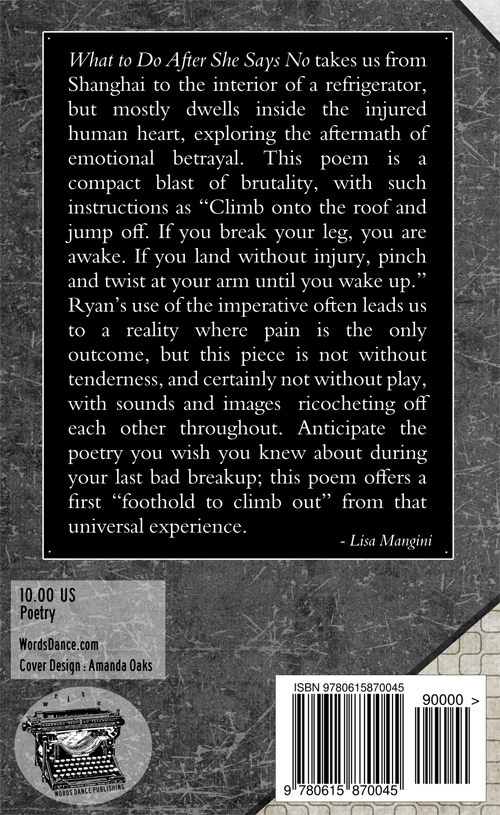 What to Do After She Says No takes us from Shanghai to the interior of a refrigerator, but mostly dwells inside the injured human heart, exploring the aftermath of emotional betrayal. This poem is a compact blast of brutality, with such instructions as "Climb onto the roof and jump off. If you break your leg, you are awake. If you land without injury, pinch and twist at your arm until you wake up." Ryan's use of the imperative often leads us to a reality where pain is the only outcome, but this piece is not without tenderness, and certainly not without play, with sounds and images ricocheting off each other throughout. Anticipate the poetry you wish you knew about during your last bad breakup; this poem offers a first "foothold to climb out" from that universal experience.

- Lisa Mangini

10.00 US
Poetry

WordsDance.com
Cover Design : Amanda Oaks

WORDS DANCE PUBLISHING

ISBN 9780615870045

90000 >

9 780615 870045